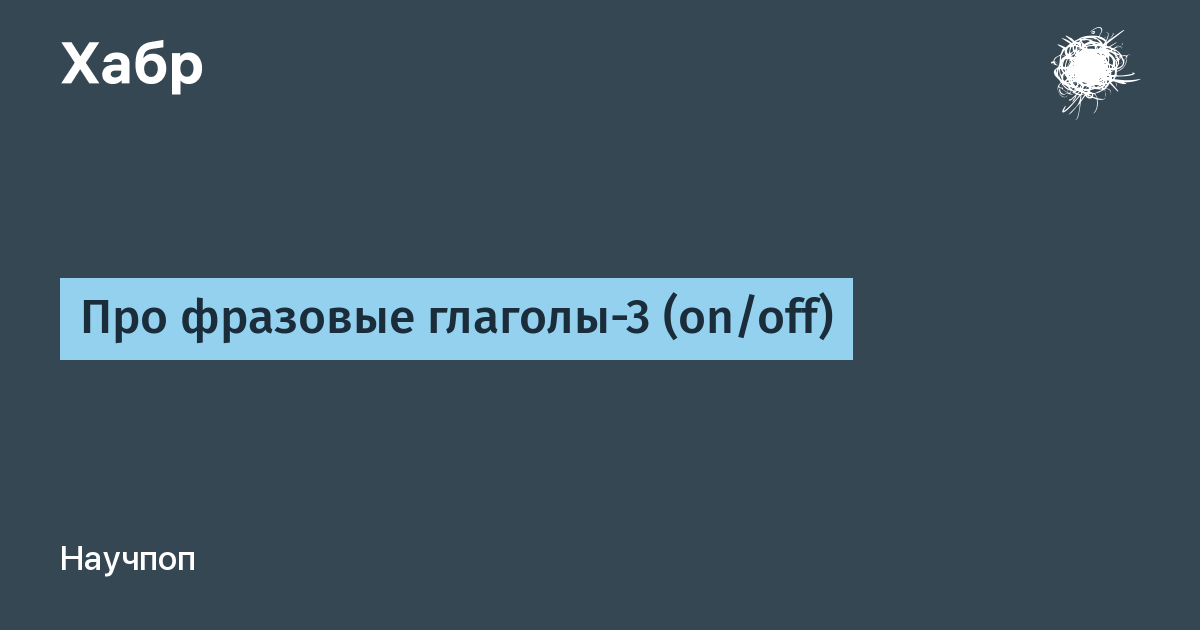 Хабр

Про фразовые глаголы-3 (on/off)

Научпоп